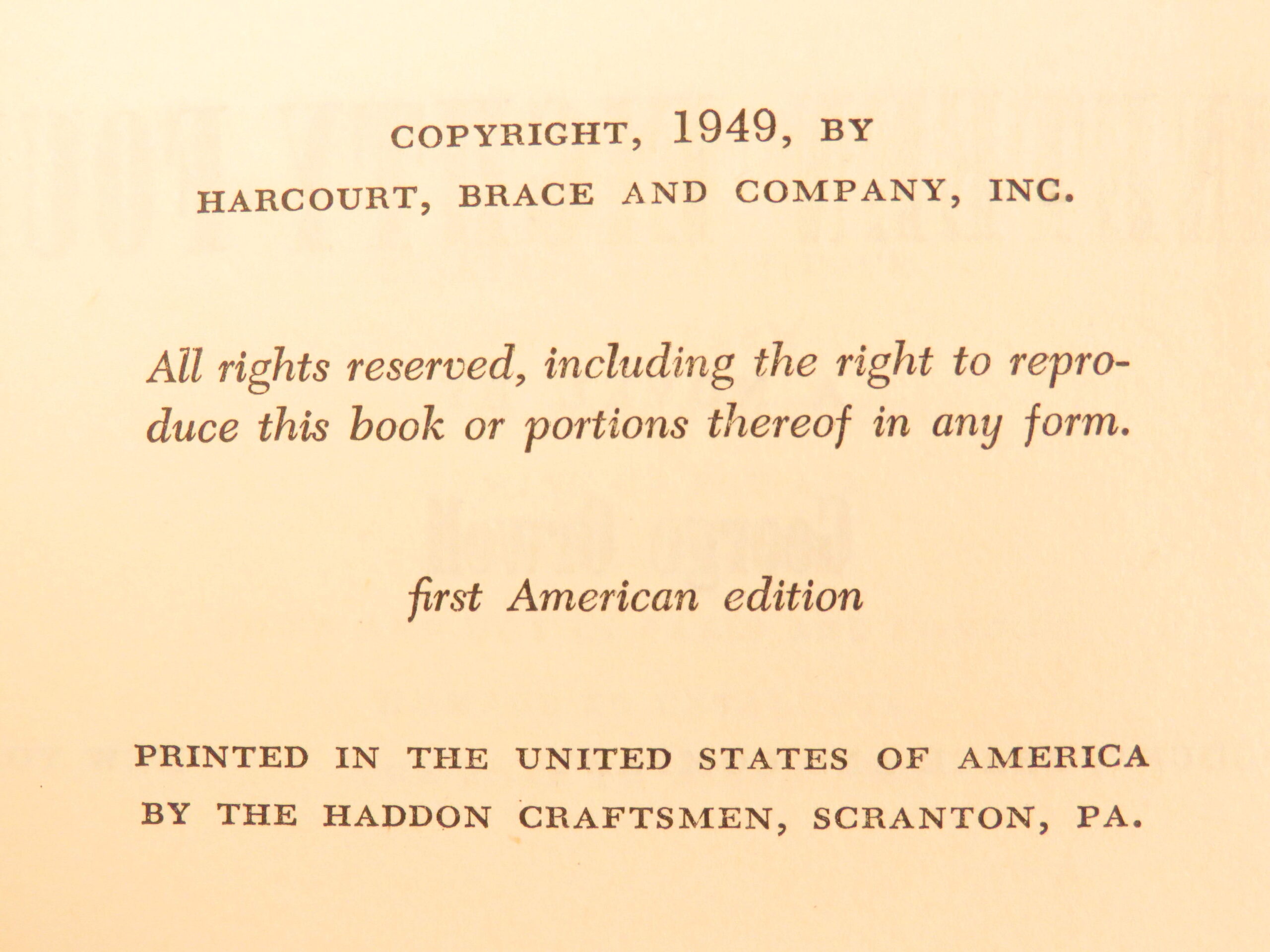 COPYRIGHT, 1949, BY
HARCOURT, BRACE AND COMPANY, INC.

All rights reserved, including the right to reproduce this book or portions thereof in any form.

first American edition

PRINTED IN THE UNITED STATES OF AMERICA
BY THE HADDON CRAFTSMEN, SCRANTON, PA.